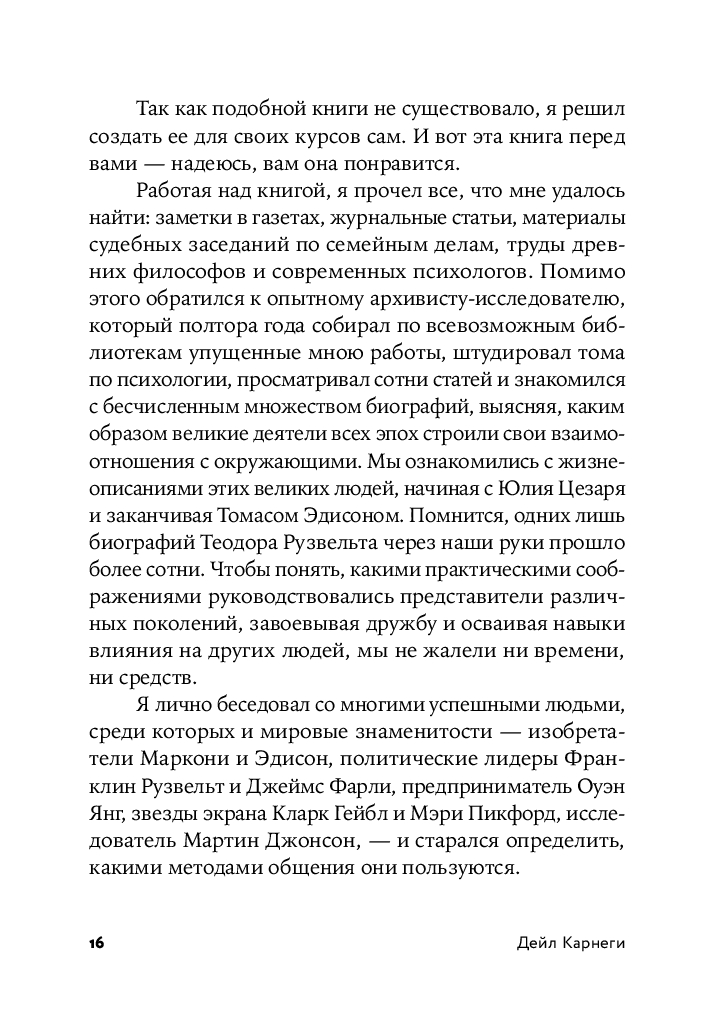 Так как подобной книги не существовало, я решил создать ее для своих курсов сам. И вот эта книга перед вами — надеюсь, вам она понравится.

Работая над книгой, я прочел все, что мне удалось найти: заметки в газетах, журнальные статьи, материалы судебных заседаний по семейным делам, труды древних философов и современных психологов. Помимо этого обратился к опытному архивисту-исследователю, который полтора года собирал по всевозможным библиотекам упущенные мною работы, штудировал тома по психологии, просматривал сотни статей и знакомился с бесчисленным множеством биографий, выясняя, каким образом великие деятели всех эпох строили свои взаимоотношения с окружающими. Мы ознакомились с жизнеописаниями этих великих людей, начиная с Юлия Цезаря и заканчивая Томасом Эдисоном. Помнится, одних лишь биографий Теодора Рузвельта через наши руки прошло более сотни. Чтобы понять, какими практическими соображениями руководствовались представители различных поколений, завоевывая дружбу и осваивая навыки влияния на других людей, мы не жалели ни времени, ни средств.

Я лично беседовал со многими успешными людьми, среди которых и мировые знаменитости — изобретатели Маркони и Эдисон, политические лидеры Франклин Рузвельт и Джеймс Фарли, предприниматель Оуэн Янг, звезды экрана Кларк Гейбл и Мэри Пикфорд, исследователь Мартин Джонсон, — и старался определить, какими методами общения они пользуются.

16 Дейл Карнеги